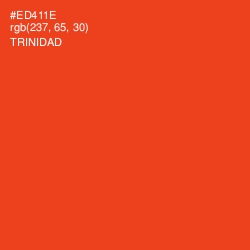 #ED411E
rgb(237, 65, 30)
TRINIDAD